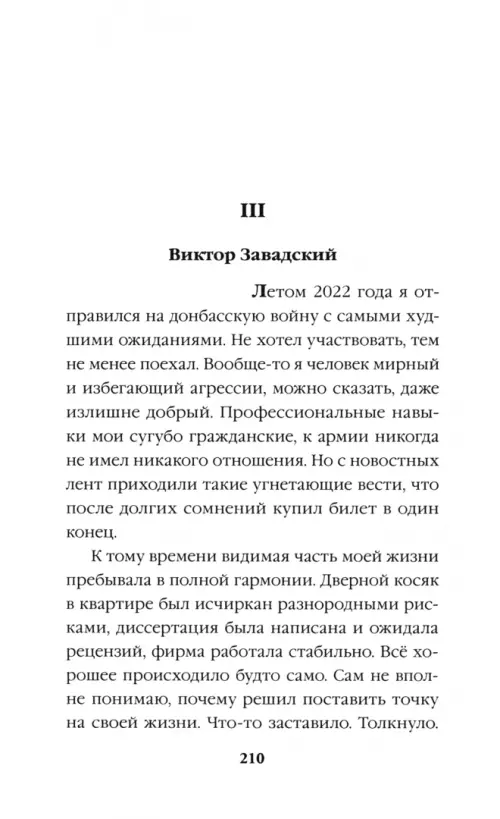 III

Виктор Завадский

Летом 2022 года я отправился на донбасскую войну с самыми худшими ожиданиями. Не хотел участвовать, тем не менее поехал. Вообще-то я человек мирный и избегающий агрессии, можно сказать, даже излишне добрый. Профессиональные навыки мои сугубо гражданские, к армии никогда не имел никакого отношения. Но с новостных лент приходили такие угнетающие вести, что после долгих сомнений купил билет в один конец.

К тому времени видимая часть моей жизни пребывала в полной гармонии. Дверной косяк в квартире был исчиркан разнородными рисками, диссертация была написана и ожидала рецензий, фирма работала стабильно. Всё хорошее происходило будто само. Сам не вполне понимаю, почему решил поставить точку на своей жизни. Что-то заставило. Толкнуло.

210